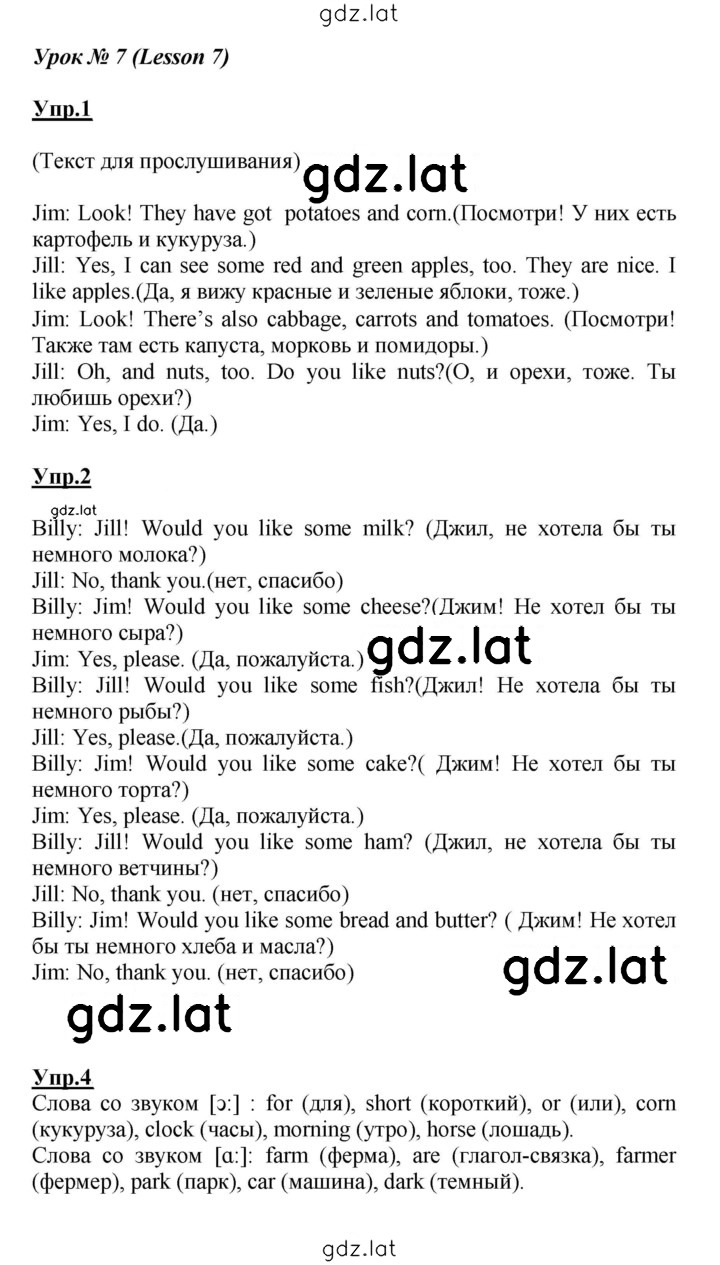 gdz.lat

Урок № 7 (Lesson 7)

Упр.1

(Текст для прослушивания) gdz.lat

Jim: Look! They have got potatoes and corn.(Посмотри! У них есть картофель и кукуруза.)
Jill: Yes, I can see some red and green apples, too. They are nice. I like apples.(Да, я вижу красные и зеленые яблоки, тоже.)
Jim: Look! There's also cabbage, carrots and tomatoes. (Посмотри! Также там есть капуста, морковь и помидоры.)
Jill: Oh, and nuts, too. Do you like nuts?(О, и орехи, тоже. Ты любишь орехи?)
Jim: Yes, I do. (Да.)

Упр.2

gdz.lat
Billy: Jill! Would you like some milk? (Джил, не хотела бы ты немного молока?)
Jill: No, thank you.(нет, спасибо)
Billy: Jim! Would you like some cheese?(Джим! Не хотел бы ты немного сыра?)
Jim: Yes, please. (Да, пожалуйста.) gdz.lat
Billy: Jill! Would you like some fish?(Джил! Не хотела бы ты немного рыбы?)
Jill: Yes, please.(Да, пожалуйста.)
Billy: Jim! Would you like some cake?( Джим! Не хотел бы ты немного торта?)
Jim: Yes, please. (Да, пожалуйста.)
Billy: Jill! Would you like some ham? (Джил, не хотела бы ты немного ветчины?)
Jill: No, thank you. (нет, спасибо)
Billy: Jim! Would you like some bread and butter? ( Джим! Не хотел бы ты немного хлеба и масла?)
Jim: No, thank you. (нет, спасибо) gdz.lat

gdz.lat

Упр.4
Слова со звуком [ɔ:] : for (для), short (короткий), or (или), corn (кукуруза), clock (часы), morning (утро), horse (лошадь).
Слова со звуком [ɑ:]: farm (ферма), are (глагол-связка), farmer (фермер), park (парк), car (машина), dark (темный).

gdz.lat